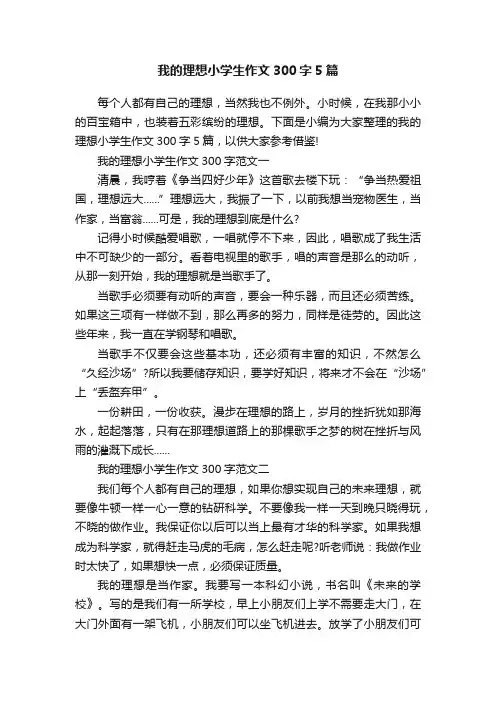 我的理想小学生作文300字5篇

每个人都有自己的理想，当然我也不例外。小时候，在我那小小的百宝箱中，也装着五彩缤纷的理想。下面是小编为大家整理的我的理想小学生作文300字5篇，以供大家参考借鉴!

我的理想小学生作文300字范文一

清晨，我哼着《争当四好少年》这首歌去楼下玩：“争当热爱祖国，理想远大……”理想远大，我振了一下，以前我想当宠物医生，当作家，当富翁……可是，我的理想到底是什么?

记得小时候酷爱唱歌，一唱就停不下来，因此，唱歌成了我生活中不可缺少的一部分。看着电视里的歌手，唱的声音是那么的动听，从那一刻开始，我的理想就是当歌手了。

当歌手必须要有动听的声音，要会一种乐器，而且还必须苦练。如果这三项有一样做不到，那么再多的努力，同样是徒劳的。因此这些年来，我一直在学钢琴和唱歌。

当歌手不仅要会这些基本功，还必须有丰富的知识，不然怎么“久经沙场”?所以我要储存知识，要学好知识，将来才不会在“沙场”上“丢盔弃甲”。

一份耕田，一份收获。漫步在理想的路上，岁月的挫折犹如那海水，起起落落，只有在那理想道路上的那棵歌手之梦的树在挫折与风雨的灌溉下成长……

我的理想小学生作文300字范文二

我们每个人都有自己的理想，如果你想实现自己的未来理想，就要像牛顿一样一心一意的钻研科学。不要像我一样一天到晚只晓得玩，不晓的做作业。我保证你以后可以当上最有才华的科学家。如果我想成为科学家，就得赶走马虎的毛病，怎么赶走呢?听老师说：我做作业时太快了，如果想快一点，必须保证质量。

我的理想是当作家。我要写一本科幻小说，书名叫《未来的学校》。写的是我们有一所学校，早上小朋友们上学不需要走大门，在大门外面有一架飞机，小朋友们可以坐飞机进去。放学了小朋友们可